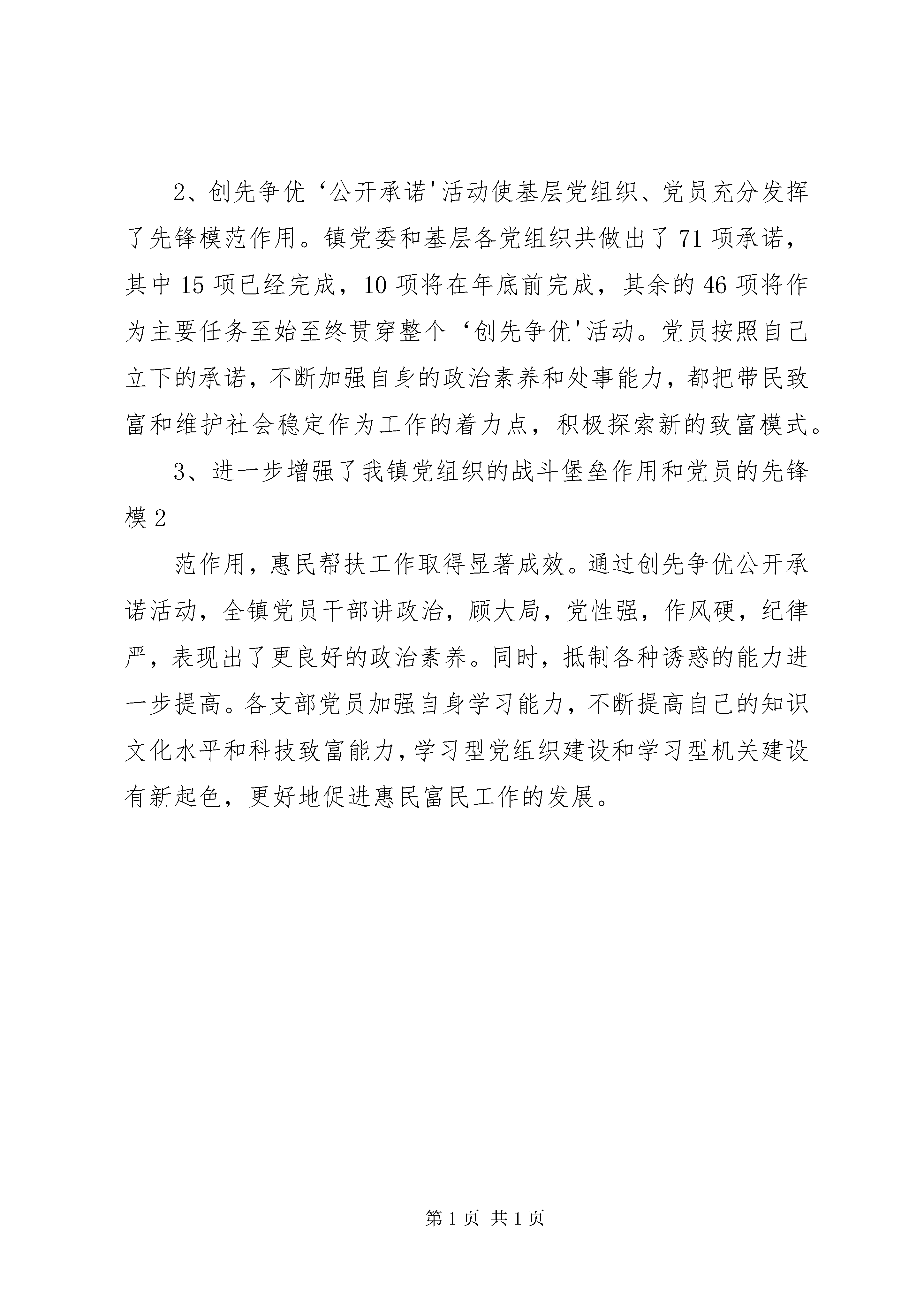 2、创先争优‘公开承诺'活动使基层党组织、党员充分发挥了先锋模范作用。镇党委和基层各党组织共做出了71项承诺，其中15项已经完成，10项将在年底前完成，其余的46项将作为主要任务至始至终贯穿整个‘创先争优'活动。党员按照自己立下的承诺，不断加强自身的政治素养和处事能力，都把带民致富和维护社会稳定作为工作的着力点，积极探索新的致富模式。

3、进一步增强了我镇党组织的战斗堡垒作用和党员的先锋模2

范作用，惠民帮扶工作取得显著成效。通过创先争优公开承诺活动，全镇党员干部讲政治，顾大局，党性强，作风硬，纪律严，表现出了更良好的政治素养。同时，抵制各种诱惑的能力进一步提高。各支部党员加强自身学习能力，不断提高自己的知识文化水平和科技致富能力，学习型党组织建设和学习型机关建设有新起色，更好地促进惠民富民工作的发展。

第1页 共1页